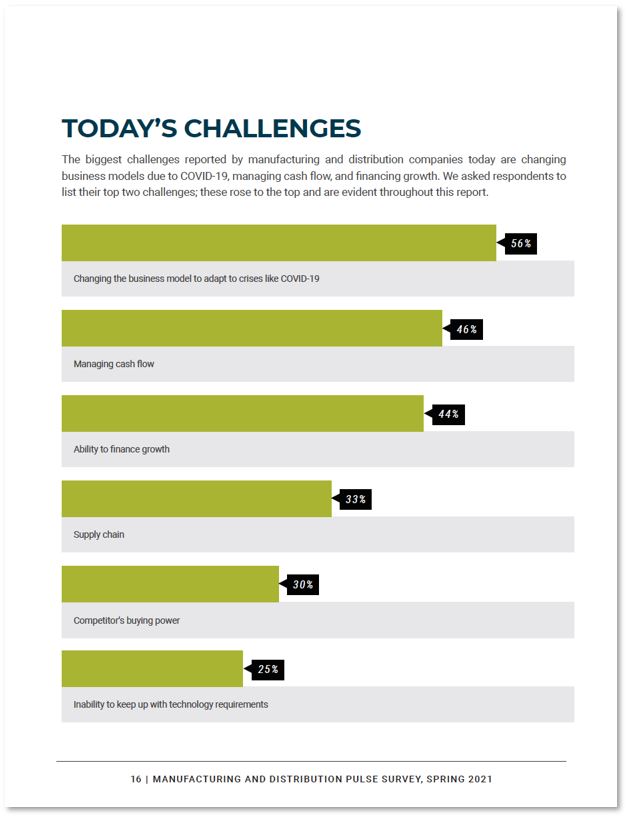 TODAY'S CHALLENGES

The biggest challenges reported by manufacturing and distribution companies today are changing business models due to COVID-19, managing cash flow, and financing growth. We asked respondents to list their top two challenges; these rose to the top and are evident throughout this report.

56%

Changing the business model to adapt to crises like COVID-19

46%

Managing cash flow

44%

Ability to finance growth

33%

Supply chain

30%

Competitor's buying power

25%

Inability to keep up with technology requirements

16 | MANUFACTURING AND DISTRIBUTION PULSE SURVEY, SPRING 2021